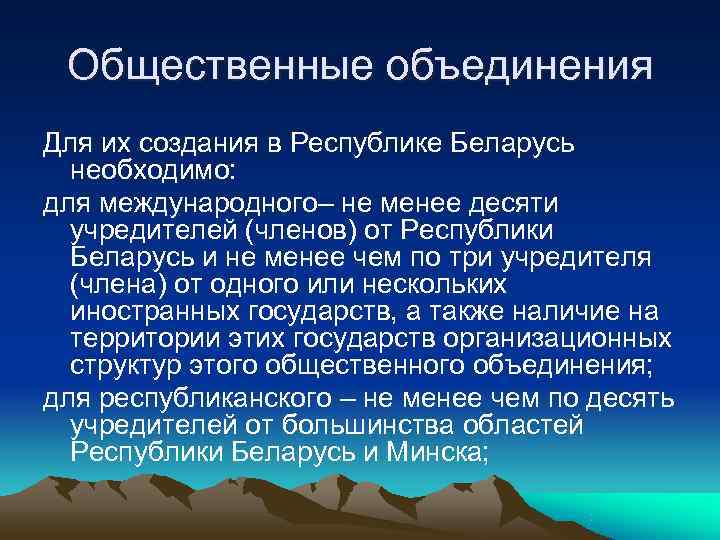 Общественные объединения

Для их создания в Республике Беларусь необходимо:

для международного– не менее десяти учредителей (членов) от Республики Беларусь и не менее чем по три учредителя (члена) от одного или нескольких иностранных государств, а также наличие на территории этих государств организационных структур этого общественного объединения;

для республиканского – не менее чем по десять учредителей от большинства областей Республики Беларусь и Минска;